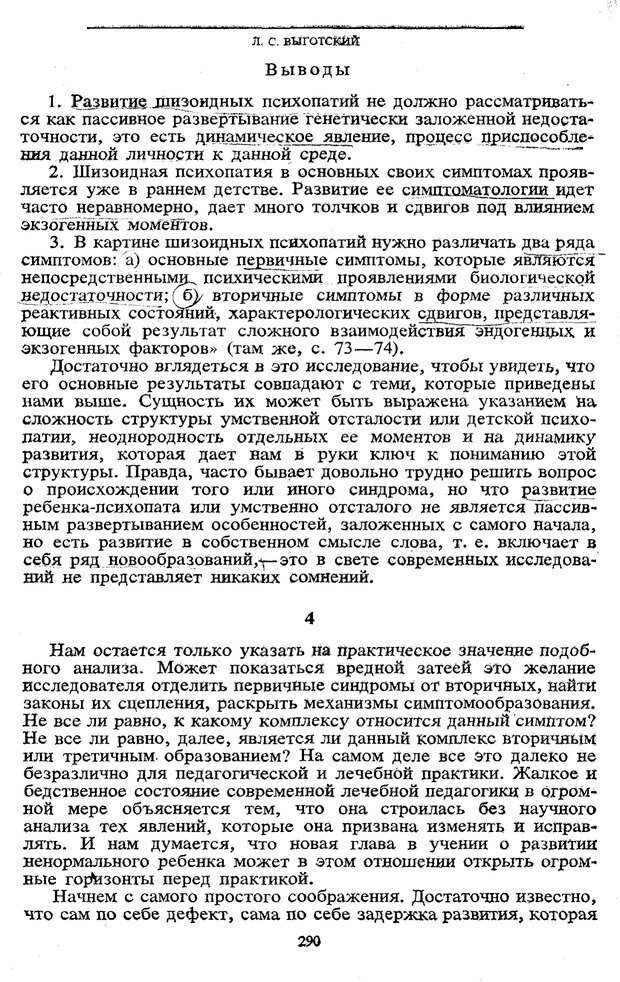 Л. С. ВЫГОТСКИЙ

Выводы

1. Развитие шизоидных психопатий не должно рассматриваться как пассивное развертывание генетически заложенной недостаточности, это есть динамическое явление, процесс приспособления данной личности к данной среде.

2. Шизоидная психопатия в основных своих симптомах проявляется уже в раннем детстве. Развитие ее симптоматологии идет часто неравномерно, дает много толчков и сдвигов под влиянием экзогенных моментов.

3. В картине шизоидных психопатий нужно различать два ряда симптомов: а) основные первичные симптомы, которые являются непосредственными психическими проявлениями биологической недостаточности; б) вторичные симптомы в форме различных реактивных состояний, характерологических сдвигов, представляющие собой результат сложного взаимодействия эндогенных и экзогенных факторов» (там же, с. 73—74).

Достаточно вглядеться в это исследование, чтобы увидеть, что его основные результаты совпадают с теми, которые приведены нами выше. Сущность их может быть выражена указанием на сложность структуры умственной отсталости или детской психопатии, неоднородность отдельных ее моментов и на динамику развития, которая дает нам в руки ключ к пониманию этой структуры. Правда, часто бывает довольно трудно решить вопрос о происхождении того или иного синдрома, но что развитие ребенка-психопата или умственно отсталого не является пассивным развертыванием особенностей, заложенных с самого начала, но есть развитие в собственном смысле слова, т. е. включает в себя ряд новообразований,— это в свете современных исследований не представляет никаких сомнений.

4

Нам остается только указать на практическое значение подобного анализа. Может показаться вредной затеей это желание исследователя отделить первичные синдромы от вторичных, найти законы их сцепления, раскрыть механизмы симптомообразования. Не все ли равно, к какому комплексу относится данный симптом? Не все ли равно, далее, является ли данный комплекс вторичным или третичным образованием? На самом деле все это далеко не безразлично для педагогической и лечебной практики. Жалкое и бедственное состояние современной лечебной педагогики в огромной мере объясняется тем, что она строилась без научного анализа тех явлений, которые она призвана изменять и исправлять. И нам думается, что новая глава в учении о развитии ненормального ребенка может в этом отношении открыть огромные горизонты перед практикой.

Начнем с самого простого соображения. Достаточно известно, что сам по себе дефект, сама по себе задержка развития, которая

290